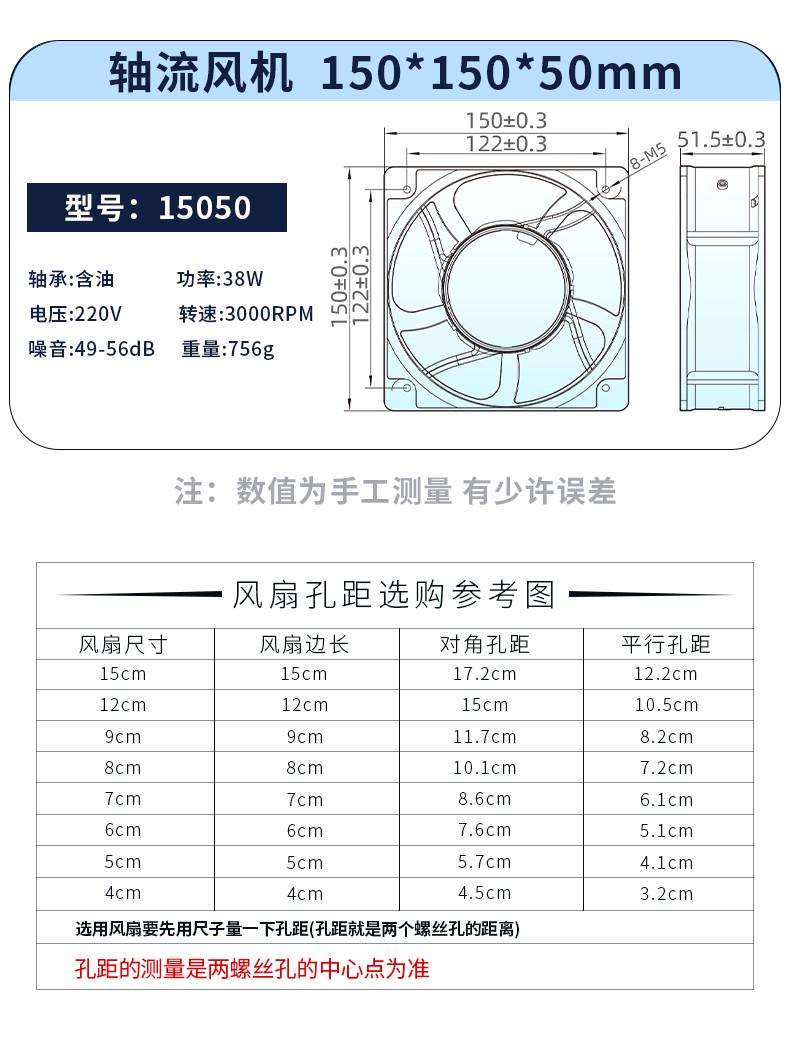 轴流风机 150*150*50mm

型号：15050

轴承:含油 功率:38W
电压:220V 转速:3000RPM
噪音:49-56dB 重量:756g

150±0.3
122±0.3
8-M5
51.5±0.3
150±0.3
122±0.3

注：数值为手工测量 有少许误差

风扇孔距选购参考图

| 风扇尺寸 | 风扇边长 | 对角孔距 | 平行孔距 |
|---|---|---|---|
| 15cm | 15cm | 17.2cm | 12.2cm |
| 12cm | 12cm | 15cm | 10.5cm |
| 9cm | 9cm | 11.7cm | 8.2cm |
| 8cm | 8cm | 10.1cm | 7.2cm |
| 7cm | 7cm | 8.6cm | 6.1cm |
| 6cm | 6cm | 7.6cm | 5.1cm |
| 5cm | 5cm | 5.7cm | 4.1cm |
| 4cm | 4cm | 4.5cm | 3.2cm |

选用风扇要先用尺子量一下孔距(孔距就是两个螺丝孔的距离)

孔距的测量是两螺丝孔的中心点为准